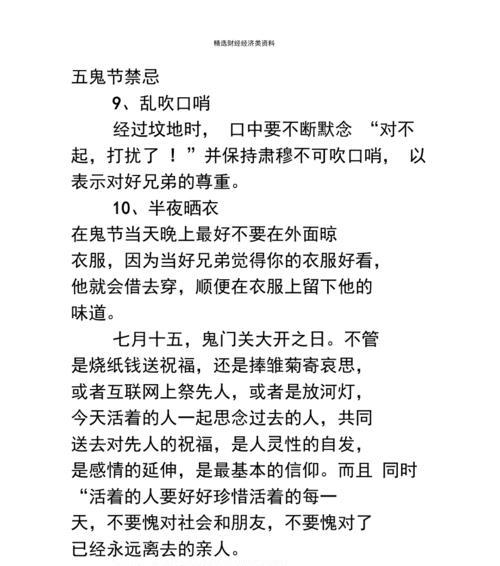 精选财经经济类资料

五鬼节禁忌

9、乱吹口哨

经过坟地时， 口中要不断默念 “对不起，打扰了！”并保持肃穆不可吹口哨， 以表示对好兄弟的尊重。

10、半夜晒衣

在鬼节当天晚上最好不要在外面晾衣服，因为当好兄弟觉得你的衣服好看，他就会借去穿，顺便在衣服上留下他的味道。

七月十五，鬼门关大开之日。不管是烧纸钱送祝福，还是捧雏菊寄哀思，或者互联网上祭先人，或者是放河灯，今天活着的人一起思念过去的人，共同送去对先人的祝福，是人灵性的自发，是感情的延伸，是最基本的信仰。而且 同时“活着的人要好好珍惜活着的每一天，不要愧对社会和朋友，不要愧对了已经永远离去的亲人。